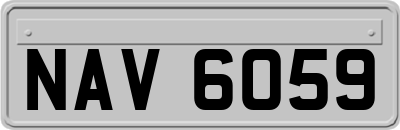 NAV 6059